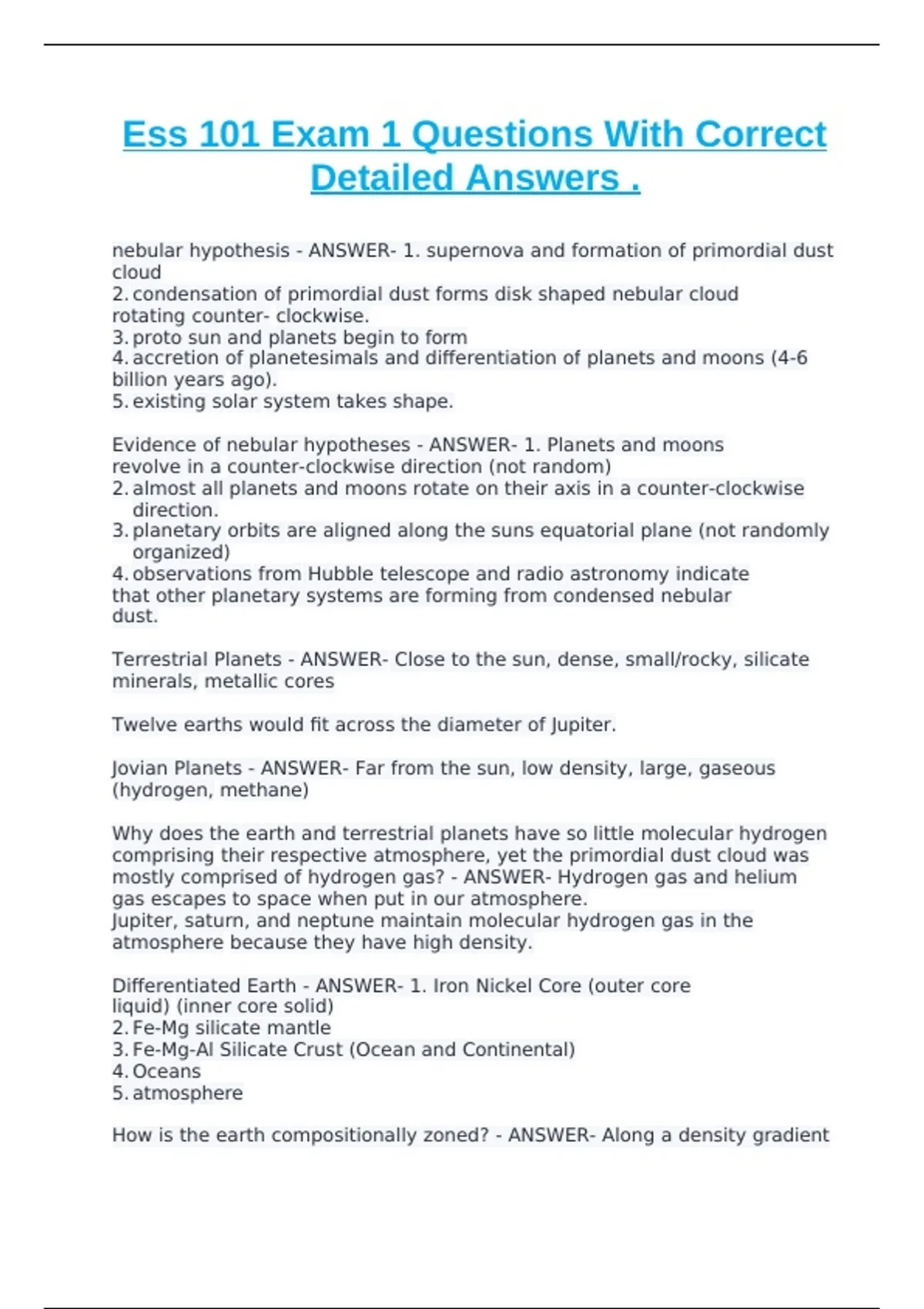 Ess 101 Exam 1 Questions With Correct Detailed Answers .

nebular hypothesis - ANSWER- 1. supernova and formation of primordial dust cloud
2. condensation of primordial dust forms disk shaped nebular cloud rotating counter- clockwise.
3. proto sun and planets begin to form
4. accretion of planetesimals and differentiation of planets and moons (4-6 billion years ago).
5. existing solar system takes shape.

Evidence of nebular hypotheses - ANSWER- 1. Planets and moons revolve in a counter-clockwise direction (not random)
2. almost all planets and moons rotate on their axis in a counter-clockwise direction.
3. planetary orbits are aligned along the suns equatorial plane (not randomly organized)
4. observations from Hubble telescope and radio astronomy indicate that other planetary systems are forming from condensed nebular dust.

Terrestrial Planets - ANSWER- Close to the sun, dense, small/rocky, silicate minerals, metallic cores

Twelve earths would fit across the diameter of Jupiter.

Jovian Planets - ANSWER- Far from the sun, low density, large, gaseous (hydrogen, methane)

Why does the earth and terrestrial planets have so little molecular hydrogen comprising their respective atmosphere, yet the primordial dust cloud was mostly comprised of hydrogen gas? - ANSWER- Hydrogen gas and helium gas escapes to space when put in our atmosphere.
Jupiter, saturn, and neptune maintain molecular hydrogen gas in the atmosphere because they have high density.

Differentiated Earth - ANSWER- 1. Iron Nickel Core (outer core liquid) (inner core solid)
2. Fe-Mg silicate mantle
3. Fe-Mg-Al Silicate Crust (Ocean and Continental)
4. Oceans
5. atmosphere

How is the earth compositionally zoned? - ANSWER- Along a density gradient